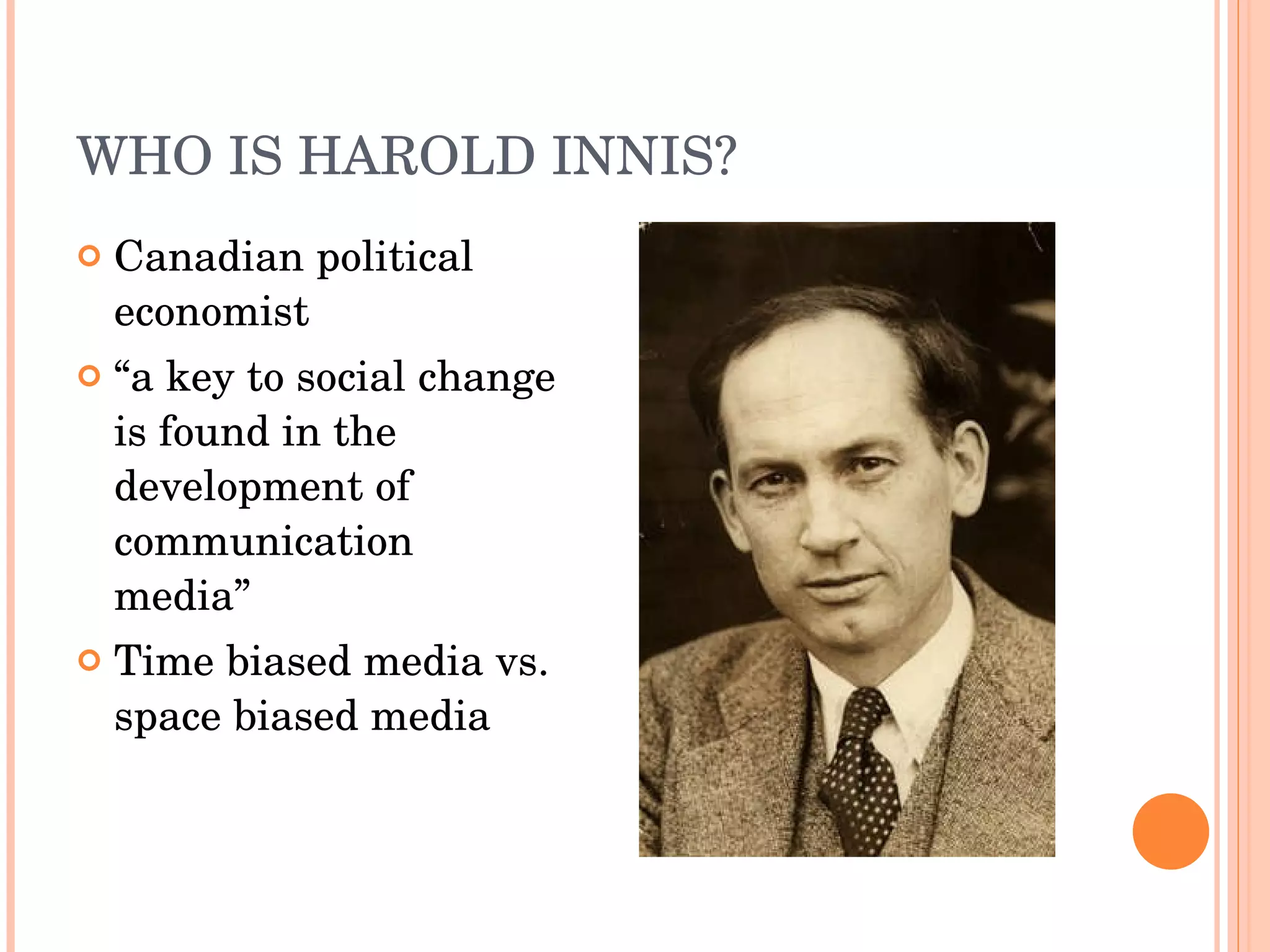 WHO IS HAROLD INNIS?

• Canadian political economist
• "a key to social change is found in the development of communication media"
• Time biased media vs. space biased media